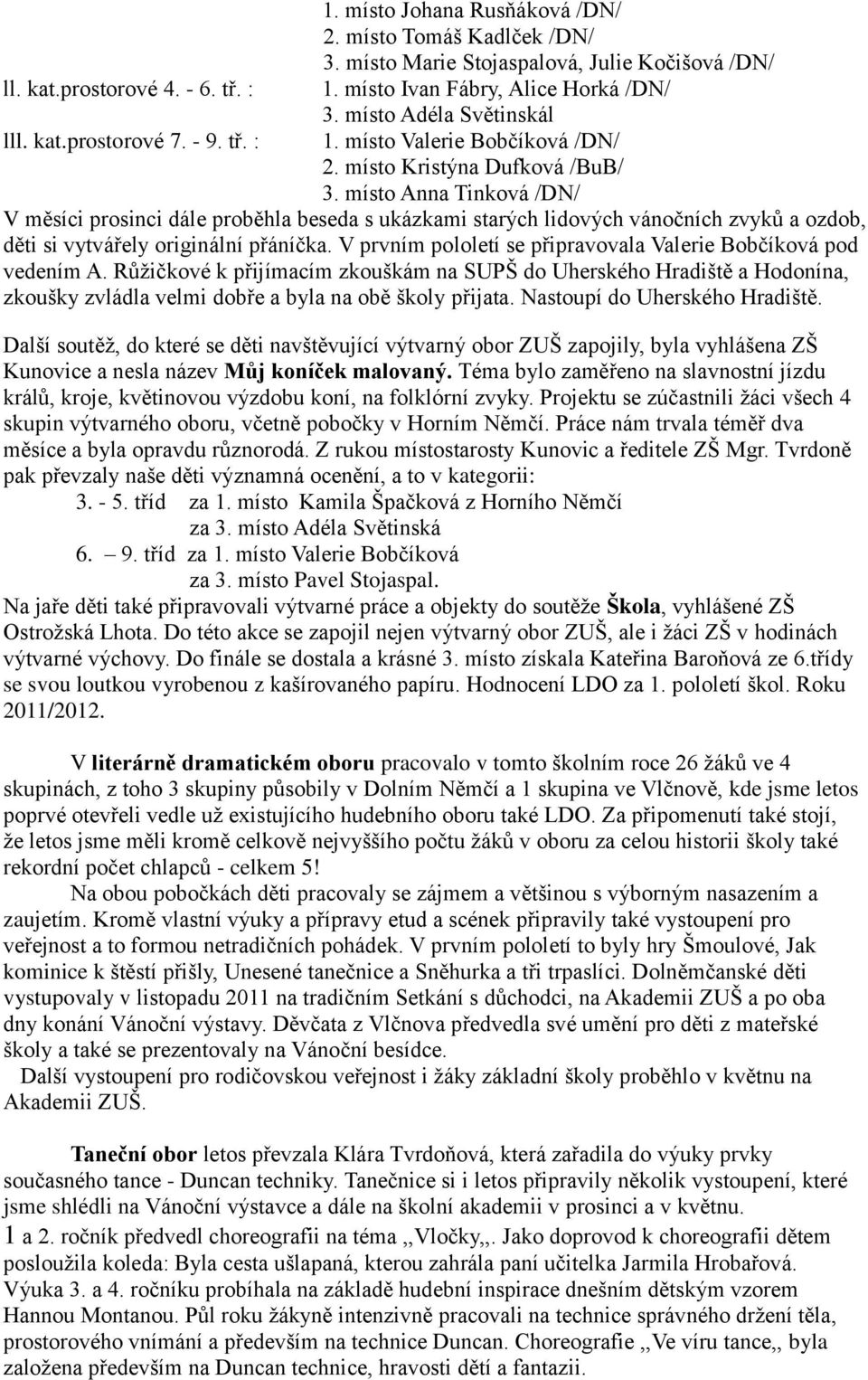 1. místo Johana Rusňáková /DN/
2. místo Tomáš Kadlček /DN/
3. místo Marie Stojaspalová, Julie Kočišová /DN/
ll. kat.prostorové 4. - 6. tř. : 1. místo Ivan Fábry, Alice Horká /DN/
3. místo Adéla Světinskál
lll. kat.prostorové 7. - 9. tř. : 1. místo Valerie Bobčíková /DN/
2. místo Kristýna Dufková /BuB/
3. místo Anna Tinková /DN/
V měsíci prosinci dále proběhla beseda s ukázkami starých lidových vánočních zvyků a ozdob, děti si vytvářely originální přáníčka. V prvním pololetí se připravovala Valerie Bobčíková pod vedením A. Růžičkové k přijímacím zkouškám na SUPŠ do Uherského Hradiště a Hodonína, zkoušky zvládla velmi dobře a byla na obě školy přijata. Nastoupí do Uherského Hradiště.

Další soutěž, do které se děti navštěvující výtvarný obor ZUŠ zapojily, byla vyhlášena ZŠ Kunovice a nesla název Můj koníček malovaný. Téma bylo zaměřeno na slavnostní jízdu králů, kroje, květinovou výzdobu koní, na folklórní zvyky. Projektu se zúčastnili žáci všech 4 skupin výtvarného oboru, včetně pobočky v Horním Němčí. Práce nám trvala téměř dva měsíce a byla opravdu různorodá. Z rukou místostarosty Kunovic a ředitele ZŠ Mgr. Tvrdoně pak převzaly naše děti významná ocenění, a to v kategorii:
3. - 5. tříd za 1. místo Kamila Špačková z Horního Němčí
za 3. místo Adéla Světinská
6. – 9. tříd za 1. místo Valerie Bobčíková
za 3. místo Pavel Stojaspal.
Na jaře děti také připravovali výtvarné práce a objekty do soutěže Škola, vyhlášené ZŠ Ostrožská Lhota. Do této akce se zapojil nejen výtvarný obor ZUŠ, ale i žáci ZŠ v hodinách výtvarné výchovy. Do finále se dostala a krásné 3. místo získala Kateřina Baroňová ze 6.třídy se svou loutkou vyrobenou z kašírovaného papíru. Hodnocení LDO za 1. pololetí škol. Roku 2011/2012.

V literárně dramatickém oboru pracovalo v tomto školním roce 26 žáků ve 4 skupinách, z toho 3 skupiny působily v Dolním Němčí a 1 skupina ve Vlčnově, kde jsme letos poprvé otevřeli vedle už existujícího hudebního oboru také LDO. Za připomenutí také stojí, že letos jsme měli kromě celkově nejvyššího počtu žáků v oboru za celou historii školy také rekordní počet chlapců - celkem 5!
Na obou pobočkách děti pracovaly se zájmem a většinou s výborným nasazením a zaujetím. Kromě vlastní výuky a přípravy etud a scének připravily také vystoupení pro veřejnost a to formou netradičních pohádek. V prvním pololetí to byly hry Šmoulové, Jak kominice k štěstí přišly, Unesené tanečnice a Sněhurka a tři trpaslíci. Dolněmčanské děti vystupovaly v listopadu 2011 na tradičním Setkání s důchodci, na Akademii ZUŠ a po oba dny konání Vánoční výstavy. Děvčata z Vlčnova předvedla své umění pro děti z mateřské školy a také se prezentovaly na Vánoční besídce.
Další vystoupení pro rodičovskou veřejnost i žáky základní školy proběhlo v květnu na Akademii ZUŠ.

Taneční obor letos převzala Klára Tvrdoňová, která zařadila do výuky prvky současného tance - Duncan techniky. Tanečnice si i letos připravily několik vystoupení, které jsme shlédli na Vánoční výstavce a dále na školní akademii v prosinci a v květnu.
1 a 2. ročník předvedl choreografii na téma ,,Vločky,,. Jako doprovod k choreografii dětem posloužila koleda: Byla cesta ušlapaná, kterou zahrála paní učitelka Jarmila Hrobařová. Výuka 3. a 4. ročníku probíhala na základě hudební inspirace dnešním dětským vzorem Hannou Montanou. Půl roku žákyně intenzivně pracovali na technice správného držení těla, prostorového vnímání a především na technice Duncan. Choreografie ,,Ve víru tance,, byla založena především na Duncan technice, hravosti dětí a fantazii.